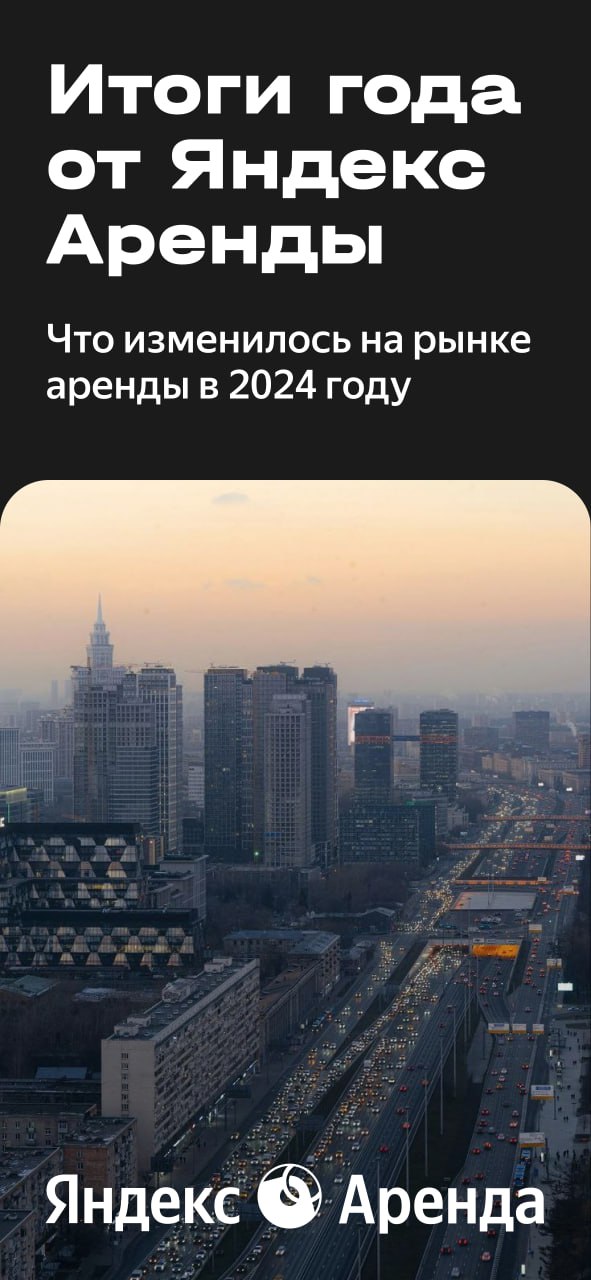 Итоги года от Яндекс Аренды

Что изменилось на рынке аренды в 2024 году

Яндекс Аренда